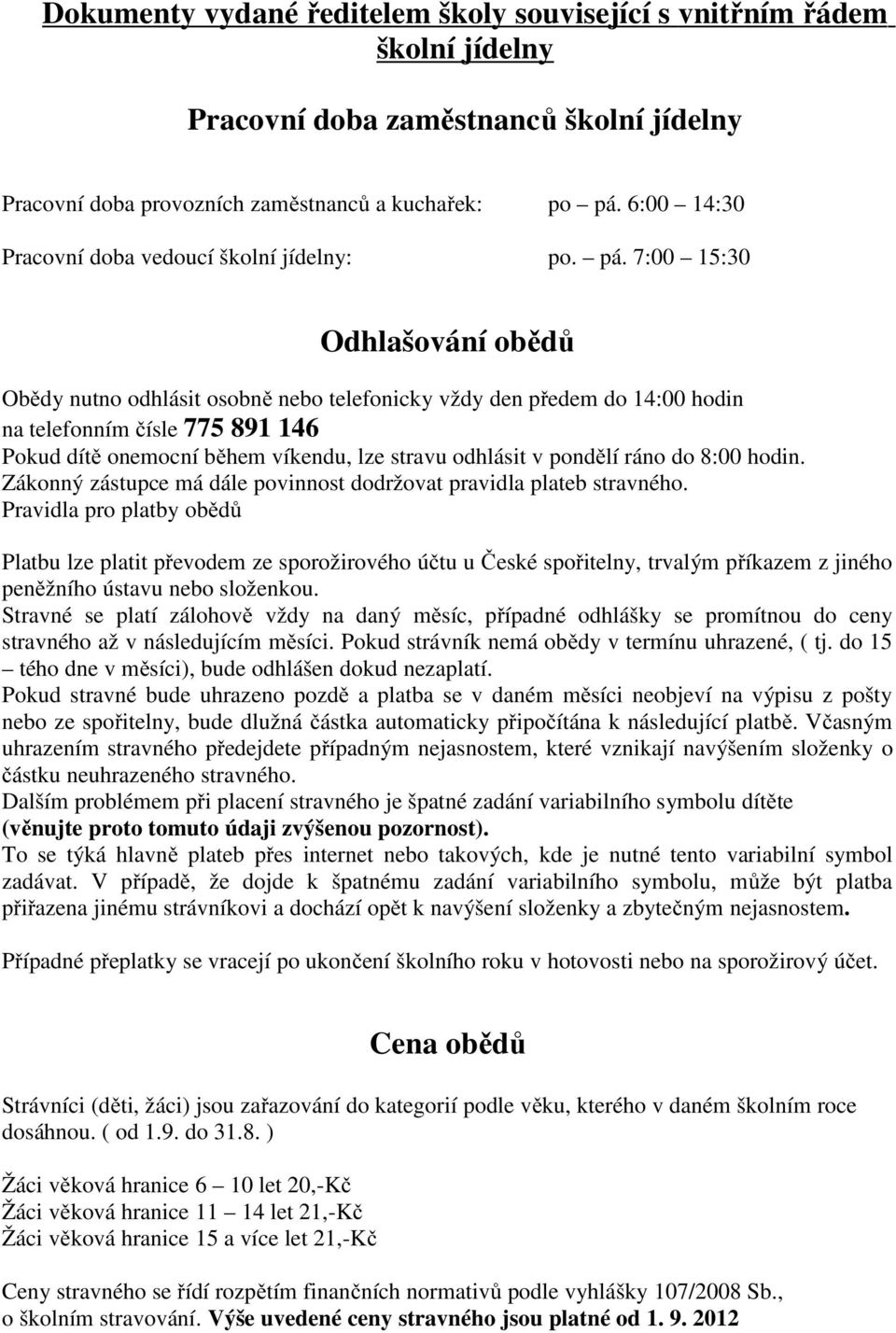 Dokumenty vydané ředitelem školy související s vnitřním řádem školní jídelny

Pracovní doba zaměstnanců školní jídelny

Pracovní doba provozních zaměstnanců a kuchařek: po – pá. 6:00 – 14:30

Pracovní doba vedoucí školní jídelny: po. – pá. 7:00 – 15:30

Odhlašování obědů

Obědy nutno odhlásit osobně nebo telefonicky vždy den předem do 14:00 hodin na telefonním čísle 775 891 146
Pokud dítě onemocní během víkendu, lze stravu odhlásit v pondělí ráno do 8:00 hodin.
Zákonný zástupce má dále povinnost dodržovat pravidla plateb stravného.
Pravidla pro platby obědů

Platbu lze platit převodem ze sporožirového účtu u České spořitelny, trvalým příkazem z jiného peněžního ústavu nebo složenkou.
Stravné se platí zálohově vždy na daný měsíc, případné odhlášky se promítnou do ceny stravného až v následujícím měsíci. Pokud strávník nemá obědy v termínu uhrazené, ( tj. do 15 – tého dne v měsíci), bude odhlášen dokud nezaplatí.
Pokud stravné bude uhrazeno pozdě a platba se v daném měsíci neobjeví na výpisu z pošty nebo ze spořitelny, bude dlužná částka automaticky připočítána k následující platbě. Včasným uhrazením stravného předejdete případným nejasnostem, které vznikají navýšením složenky o částku neuhrazeného stravného.
Dalším problémem při placení stravného je špatné zadání variabilního symbolu dítěte (věnujte proto tomuto údaji zvýšenou pozornost).
To se týká hlavně plateb přes internet nebo takových, kde je nutné tento variabilní symbol zadávat. V případě, že dojde k špatnému zadání variabilního symbolu, může být platba přiřazena jinému strávníkovi a dochází opět k navýšení složenky a zbytečným nejasnostem.

Případné přeplatky se vracejí po ukončení školního roku v hotovosti nebo na sporožirový účet.

Cena obědů

Strávníci (děti, žáci) jsou zařazování do kategorií podle věku, kterého v daném školním roce dosáhnou. ( od 1.9. do 31.8. )

Žáci věková hranice 6 – 10 let 20,-Kč
Žáci věková hranice 11 – 14 let 21,-Kč
Žáci věková hranice 15 a více let 21,-Kč

Ceny stravného se řídí rozpětím finančních normativů podle vyhlášky 107/2008 Sb., o školním stravování. Výše uvedené ceny stravného jsou platné od 1. 9. 2012